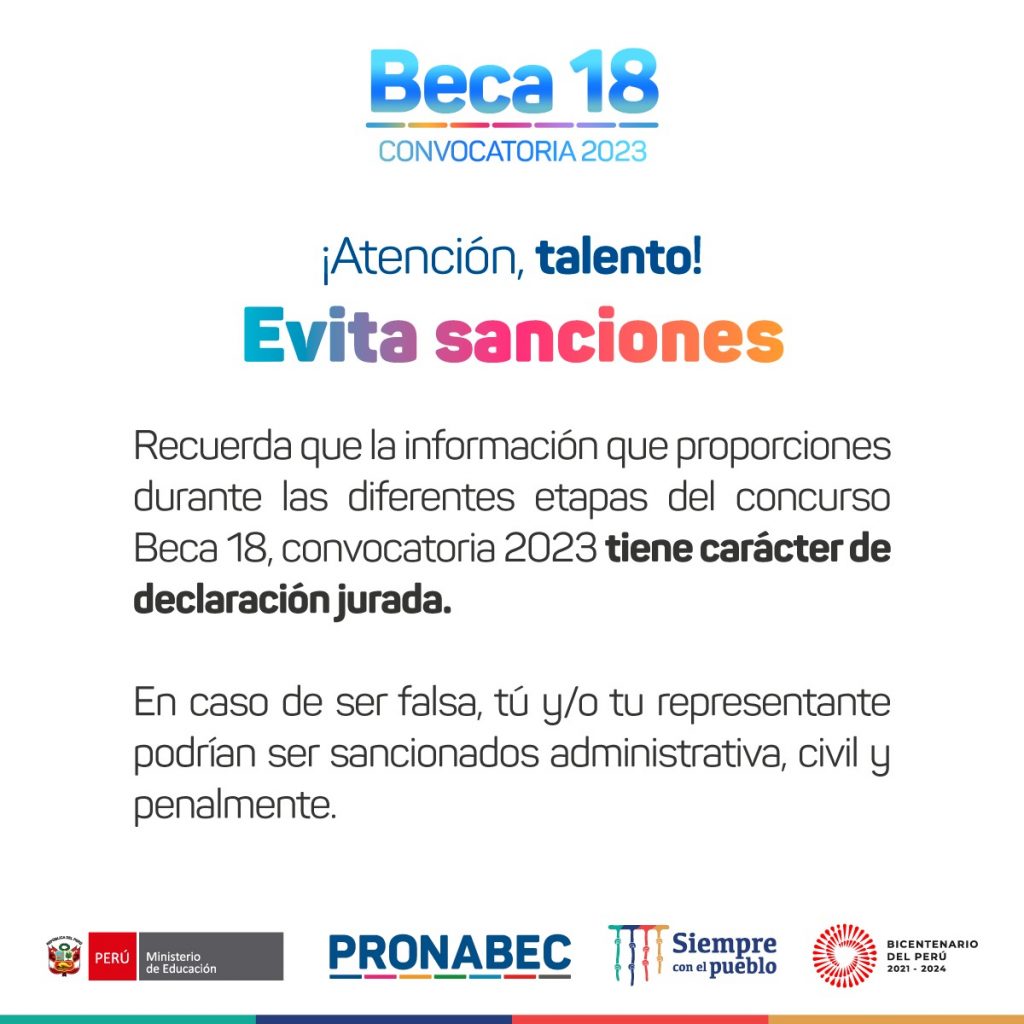 Beca 18
CONVOCATORIA 2023

¡Atención, talento!
Evita sanciones

Recuerda que la información que proporciones durante las diferentes etapas del concurso Beca 18, convocatoria 2023 tiene carácter de declaración jurada.

En caso de ser falsa, tú y/o tu representante podrían ser sancionados administrativa, civil y penalmente.

PERÚ Ministerio de Educación
PRONABEC
Siempre con el pueblo
BICENTENARIO DEL PERÚ 2021 - 2024